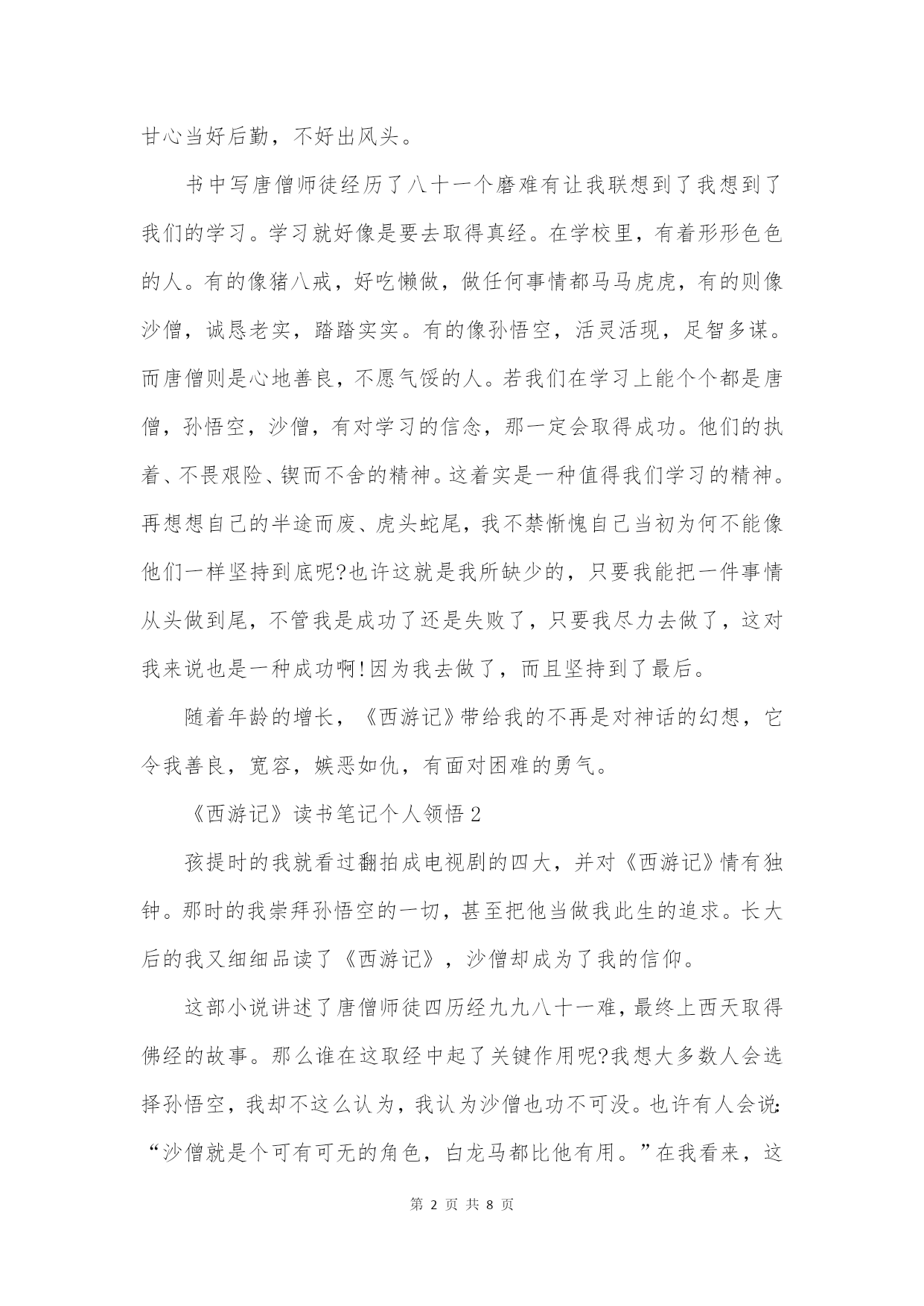 甘心当好后勤，不好出风头。

书中写唐僧师徒经历了八十一个磨难有让我联想到了我想到了我们的学习。学习就好像是要去取得真经。在学校里，有着形形色色的人。有的像猪八戒，好吃懒做，做任何事情都马马虎虎，有的则像沙僧，诚恳老实，踏踏实实。有的像孙悟空，活灵活现，足智多谋。而唐僧则是心地善良，不愿气馁的人。若我们在学习上能个个都是唐僧，孙悟空，沙僧，有对学习的信念，那一定会取得成功。他们的执着、不畏艰险、锲而不舍的精神。这着实是一种值得我们学习的精神。再想想自己的半途而废、虎头蛇尾，我不禁惭愧自己当初为何不能像他们一样坚持到底呢?也许这就是我所缺少的，只要我能把一件事情从头做到尾，不管我是成功了还是失败了，只要我尽力去做了，这对我来说也是一种成功啊!因为我去做了，而且坚持到了最后。

随着年龄的增长，《西游记》带给我的不再是对神话的幻想，它令我善良，宽容，嫉恶如仇，有面对困难的勇气。

《西游记》读书笔记个人领悟2

孩提时的我就看过翻拍成电视剧的四大，并对《西游记》情有独钟。那时的我崇拜孙悟空的一切，甚至把他当做我此生的追求。长大后的我又细细品读了《西游记》，沙僧却成为了我的信仰。

这部小说讲述了唐僧师徒四历经九九八十一难，最终上西天取得佛经的故事。那么谁在这取经中起了关键作用呢?我想大多数人会选择孙悟空，我却不这么认为，我认为沙僧也功不可没。也许有人会说:“沙僧就是个可有可无的角色，白龙马都比他有用。”在我看来，这

第 2 页 共 8 页